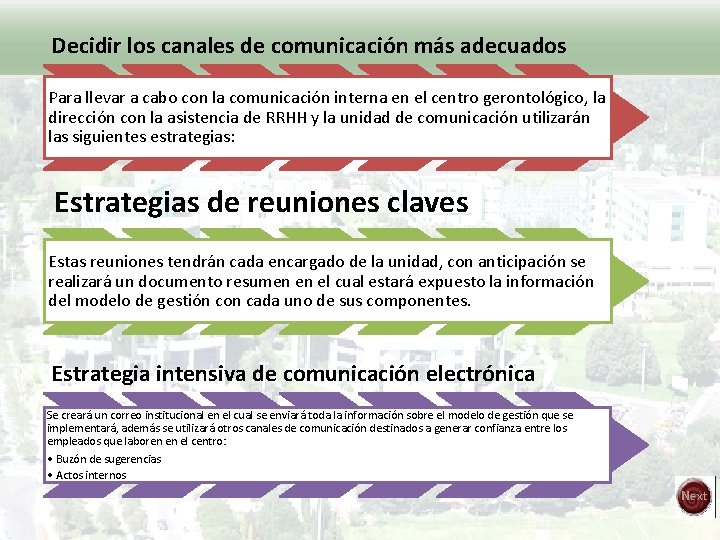 Decidir los canales de comunicación más adecuados

Para llevar a cabo con la comunicación interna en el centro gerontológico, la dirección con la asistencia de RRHH y la unidad de comunicación utilizarán las siguientes estrategias:

Estrategias de reuniones claves

Estas reuniones tendrán cada encargado de la unidad, con anticipación se realizará un documento resumen en el cual estará expuesto la información del modelo de gestión con cada uno de sus componentes.

Estrategia intensiva de comunicación electrónica

Se creará un correo institucional en el cual se enviará toda la información sobre el modelo de gestión que se implementará, además se utilizará otros canales de comunicación destinados a generar confianza entre los empleados que laboren en el centro:

• Buzón de sugerencias
• Actos internos

Next